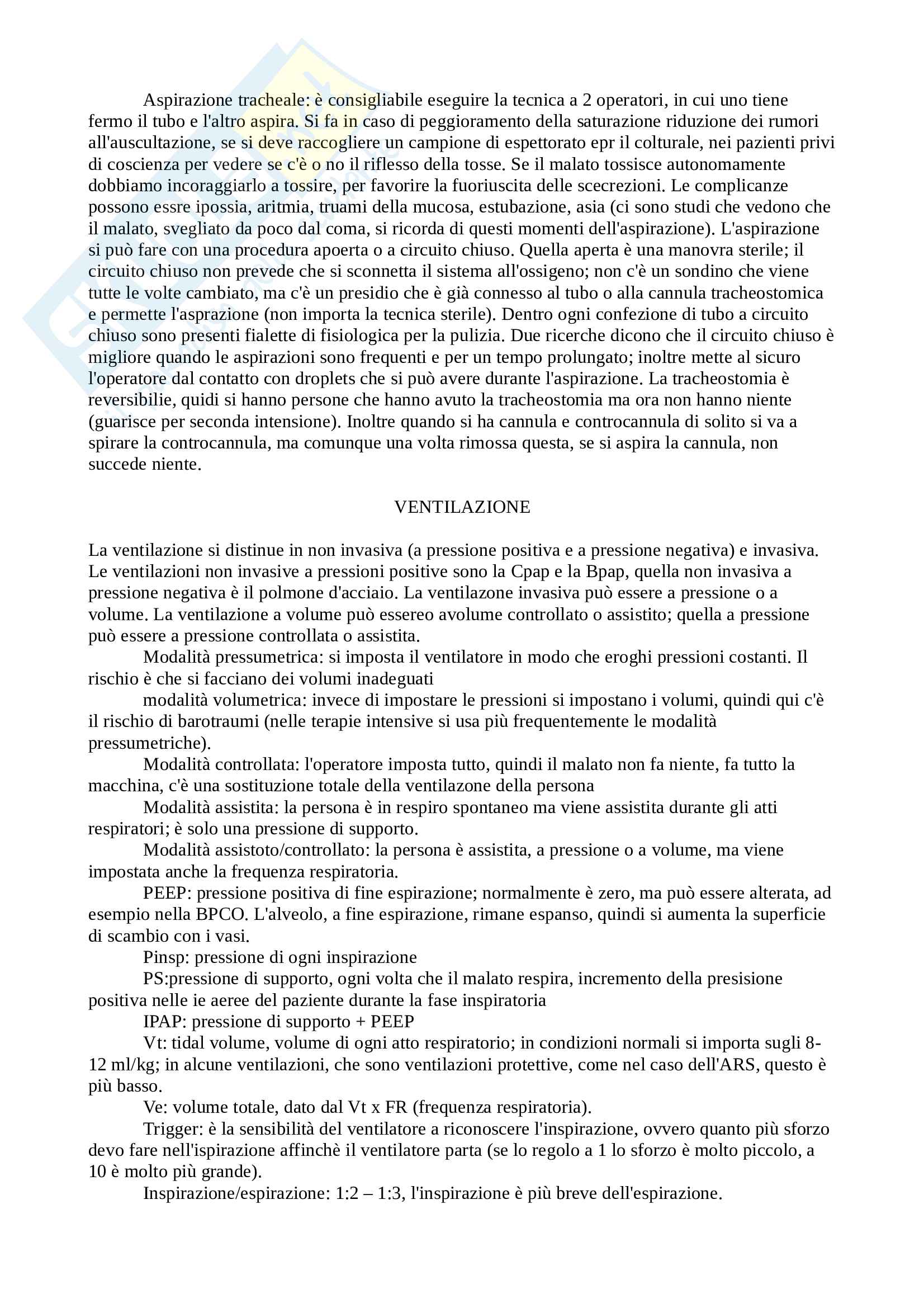 Aspirazione tracheale: è consigliabile eseguire la tecnica a 2 operatori, in cui uno tiene fermo il tubo e l'altro aspira. Si fa in caso di peggioramento della saturazione riduzione dei rumori all'auscultazione, se si deve raccogliere un campione di espettorato epr il colturale, nei pazienti privi di coscienza per vedere se c'è o no il riflesso della tosse. Se il malato tossisce autonomamente dobbiamo incoraggiarlo a tossire, per favorire la fuoriuscita delle scecrezioni. Le complicanze possono essre ipossia, aritmia, truami della mucosa, estubazione, asia (ci sono studi che vedono che il malato, svegliato da poco dal coma, si ricorda di questi momenti dell'aspirazione). L'aspirazione si può fare con una procedura apoerta o a circuito chiuso. Quella aperta è una manovra sterile; il circuito chiuso non prevede che si sconnetta il sistema all'ossigeno; non c'è un sondino che viene tutte le volte cambiato, ma c'è un presidio che è già connesso al tubo o alla cannula tracheostomica e permette l'asprazione (non importa la tecnica sterile). Dentro ogni confezione di tubo a circuito chiuso sono presenti fialette di fisiologica per la pulizia. Due ricerche dicono che il circuito chiuso è migliore quando le aspirazioni sono frequenti e per un tempo prolungato; inoltre mette al sicuro l'operatore dal contatto con droplets che si può avere durante l'aspirazione. La tracheostomia è reversibilie, quidi si hanno persone che hanno avuto la tracheostomia ma ora non hanno niente (guarisce per seconda intensione). Inoltre quando si ha cannula e controcannula di solito si va a spirare la controcannula, ma comunque una volta rimossa questa, se si aspira la cannula, non succede niente.

VENTILAZIONE

La ventilazione si distinue in non invasiva (a pressione positiva e a pressione negativa) e invasiva. Le ventilazioni non invasive a pressioni positive sono la Cpap e la Bpap, quella non invasiva a pressione negativa è il polmone d'acciaio. La ventilazone invasiva può essere a pressione o a volume. La ventilazione a volume può essereo avolume controllato o assistito; quella a pressione può essere a pressione controllata o assistita.

Modalità pressumetrica: si imposta il ventilatore in modo che eroghi pressioni costanti. Il rischio è che si facciano dei volumi inadeguati

modalità volumetrica: invece di impostare le pressioni si impostano i volumi, quindi qui c'è il rischio di barotraumi (nelle terapie intensive si usa più frequentemente le modalità pressumetriche).

Modalità controllata: l'operatore imposta tutto, quindi il malato non fa niente, fa tutto la macchina, c'è una sostituzione totale della ventilazone della persona

Modalità assistita: la persona è in respiro spontaneo ma viene assistita durante gli atti respiratori; è solo una pressione di supporto.

Modalità assistoto/controllato: la persona è assistita, a pressione o a volume, ma viene impostata anche la frequenza respiratoria.

PEEP: pressione positiva di fine espirazione; normalmente è zero, ma può essere alterata, ad esempio nella BPCO. L'alveolo, a fine espirazione, rimane espanso, quindi si aumenta la superficie di scambio con i vasi.

Pinsp: pressione di ogni inspirazione

PS:pressione di supporto, ogni volta che il malato respira, incremento della presisione positiva nelle ie aeree del paziente durante la fase inspiratoria

IPAP: pressione di supporto + PEEP

Vt: tidal volume, volume di ogni atto respiratorio; in condizioni normali si importa sugli 8-12 ml/kg; in alcune ventilazioni, che sono ventilazioni protettive, come nel caso dell'ARS, questo è più basso.

Ve: volume totale, dato dal Vt x FR (frequenza respiratoria).

Trigger: è la sensibilità del ventilatore a riconoscere l'inspirazione, ovvero quanto più sforzo devo fare nell'ispirazione affinchè il ventilatore parta (se lo regolo a 1 lo sforzo è molto piccolo, a 10 è molto più grande).

Inspirazione/espirazione: 1:2 – 1:3, l'inspirazione è più breve dell'espirazione.